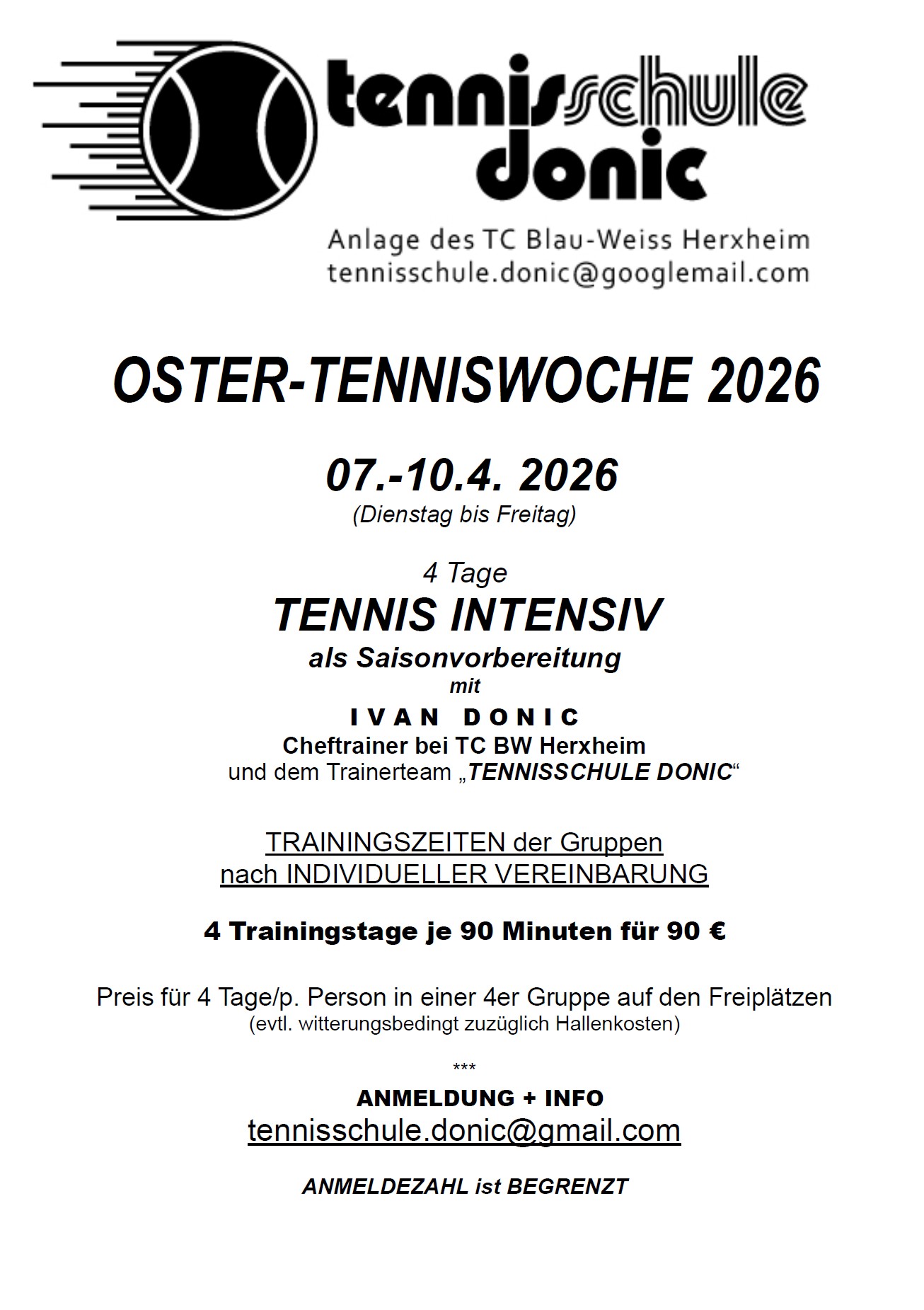 tennisschule
donic

Anlage des TC Blau-Weiss Herxheim
tennisschule.donic@googlemail.com

OSTER-TENNISWOCHE 2026

07.-10.4. 2026
(Dienstag bis Freitag)

4 Tage
TENNIS INTENSIV
als Saisonvorbereitung
mit
IVAN DONIC
Cheftrainer bei TC BW Herxheim
und dem Trainerteam „TENNISSCHULE DONIC“

TRAININGSZEITEN der Gruppen
nach INDIVIDUELLER VEREINBARUNG

4 Trainingstage je 90 Minuten für 90 €

Preis für 4 Tage/p. Person in einer 4er Gruppe auf den Freiplätzen
(evtl. witterungsbedingt zuzüglich Hallenkosten)

***

ANMELDUNG + INFO
tennisschule.donic@gmail.com

ANMELDEZAHL ist BEGRENZT